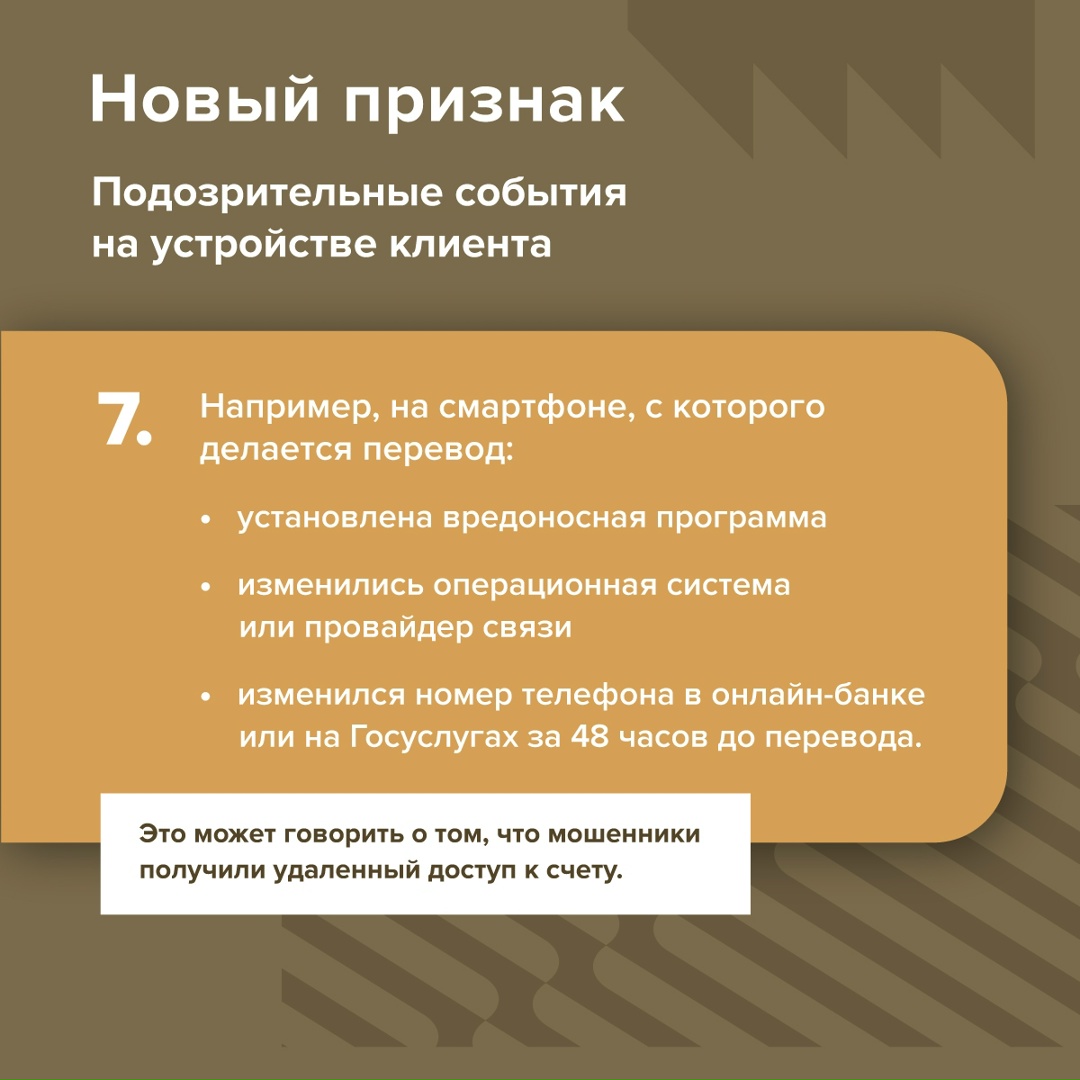 Новый признак

Подозрительные события на устройстве клиента

7.

Например, на смартфоне, с которого делается перевод:

• установлена вредоносная программа

• изменились операционная система или провайдер связи

• изменился номер телефона в онлайн-банке или на Госуслугах за 48 часов до перевода.

Это может говорить о том, что мошенники получили удаленный доступ к счету.